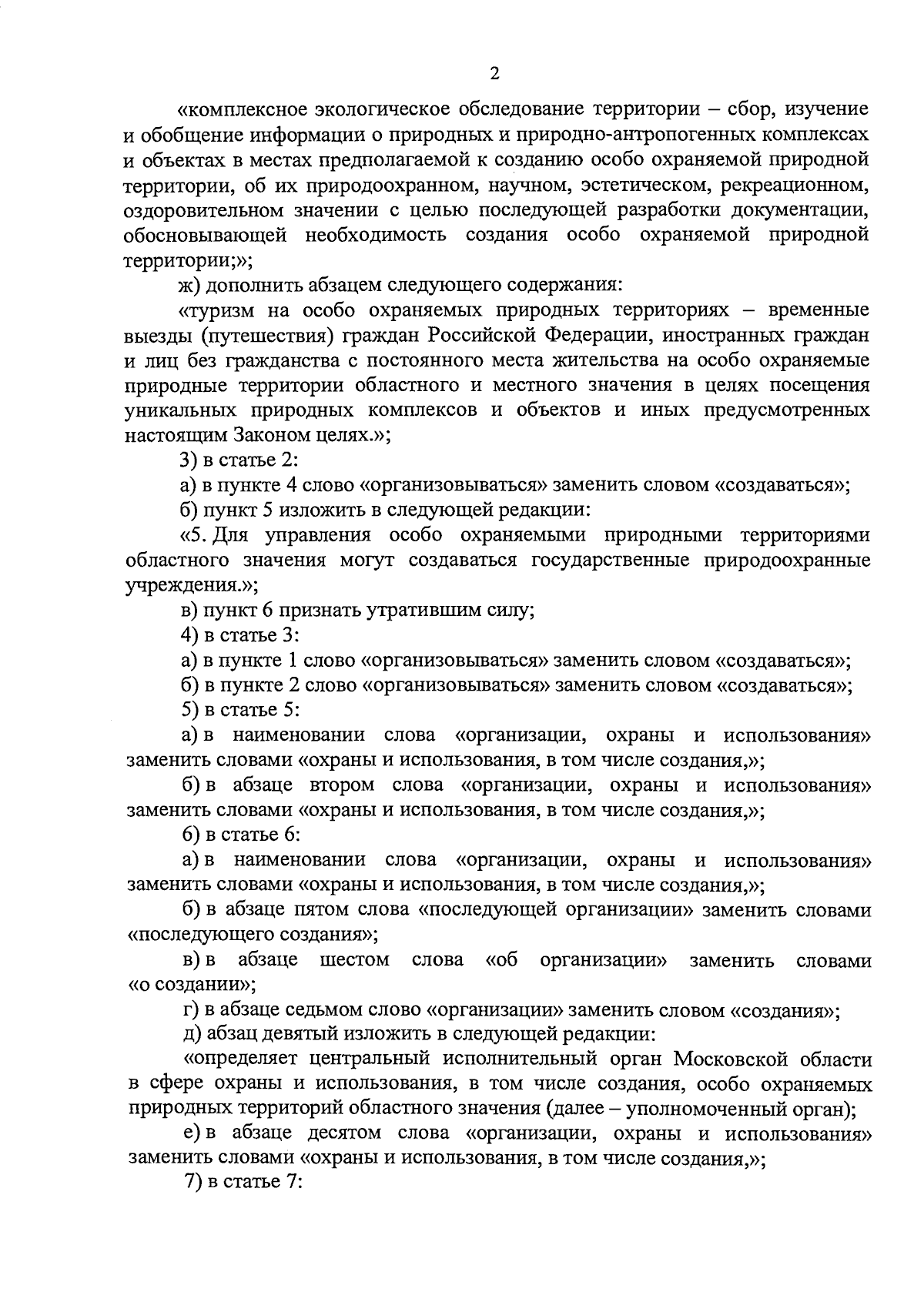 2

«комплексное экологическое обследование территории – сбор, изучение и обобщение информации о природных и природно-антропогенных комплексах и объектах в местах предполагаемой к созданию особо охраняемой природной территории, об их природоохранном, научном, эстетическом, рекреационном, оздоровительном значении с целью последующей разработки документации, обосновывающей необходимость создания особо охраняемой природной территории;»;

ж) дополнить абзацем следующего содержания:

«туризм на особо охраняемых природных территориях – временные выезды (путешествия) граждан Российской Федерации, иностранных граждан и лиц без гражданства с постоянного места жительства на особо охраняемые природные территории областного и местного значения в целях посещения уникальных природных комплексов и объектов и иных предусмотренных настоящим Законом целях.»;

3) в статье 2:

а) в пункте 4 слово «организовываться» заменить словом «создаваться»;

б) пункт 5 изложить в следующей редакции:

«5. Для управления особо охраняемыми природными территориями областного значения могут создаваться государственные природоохранные учреждения.»;

в) пункт 6 признать утратившим силу;

4) в статье 3:

а) в пункте 1 слово «организовываться» заменить словом «создаваться»;

б) в пункте 2 слово «организовываться» заменить словом «создаваться»;

5) в статье 5:

а) в наименовании слова «организации, охраны и использования» заменить словами «охраны и использования, в том числе создания,»;

б) в абзаце втором слова «организации, охраны и использования» заменить словами «охраны и использования, в том числе создания,»;

6) в статье 6:

а) в наименовании слова «организации, охраны и использования» заменить словами «охраны и использования, в том числе создания,»;

б) в абзаце пятом слова «последующей организации» заменить словами «последующего создания»;

в) в абзаце шестом слова «об организации» заменить словами «о создании»;

г) в абзаце седьмом слово «организации» заменить словом «создания»;

д) абзац девятый изложить в следующей редакции:

«определяет центральный исполнительный орган Московской области в сфере охраны и использования, в том числе создания, особо охраняемых природных территорий областного значения (далее – уполномоченный орган);

е) в абзаце десятом слова «организации, охраны и использования» заменить словами «охраны и использования, в том числе создания,»;

7) в статье 7: